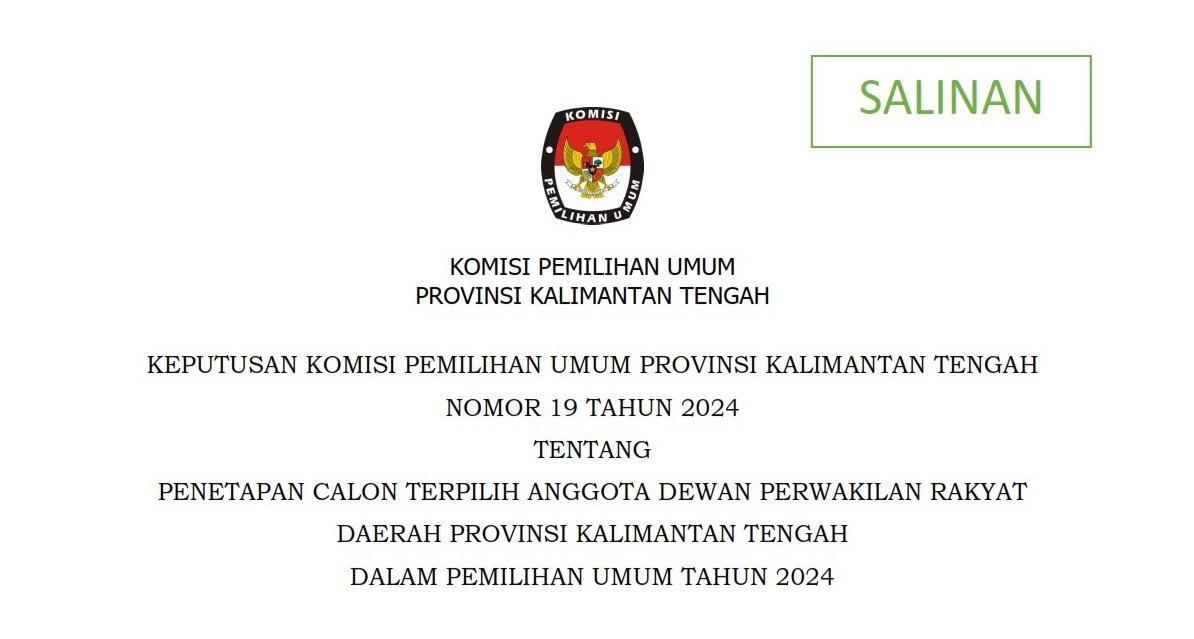 SALINAN

KOMISI

PEMILIHAN UMUM

KOMISI PEMILIHAN UMUM
PROVINSI KALIMANTAN TENGAH

KEPUTUSAN KOMISI PEMILIHAN UMUM PROVINSI KALIMANTAN TENGAH
NOMOR 19 TAHUN 2024
TENTANG
PENETAPAN CALON TERPILIH ANGGOTA DEWAN PERWAKILAN RAKYAT
DAERAH PROVINSI KALIMANTAN TENGAH
DALAM PEMILIHAN UMUM TAHUN 2024